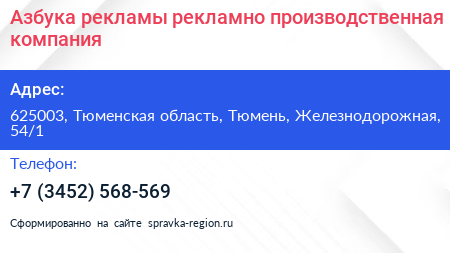 Азбука рекламы рекламно производственная компания

Адрес:

625003, Тюменская область, Тюмень, Железнодорожная, 54/1

Телефон:

+7 (3452) 568-569

Сформированно на сайте spravka-region.ru